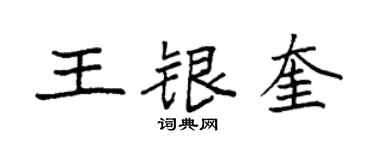 王银奎

词典网